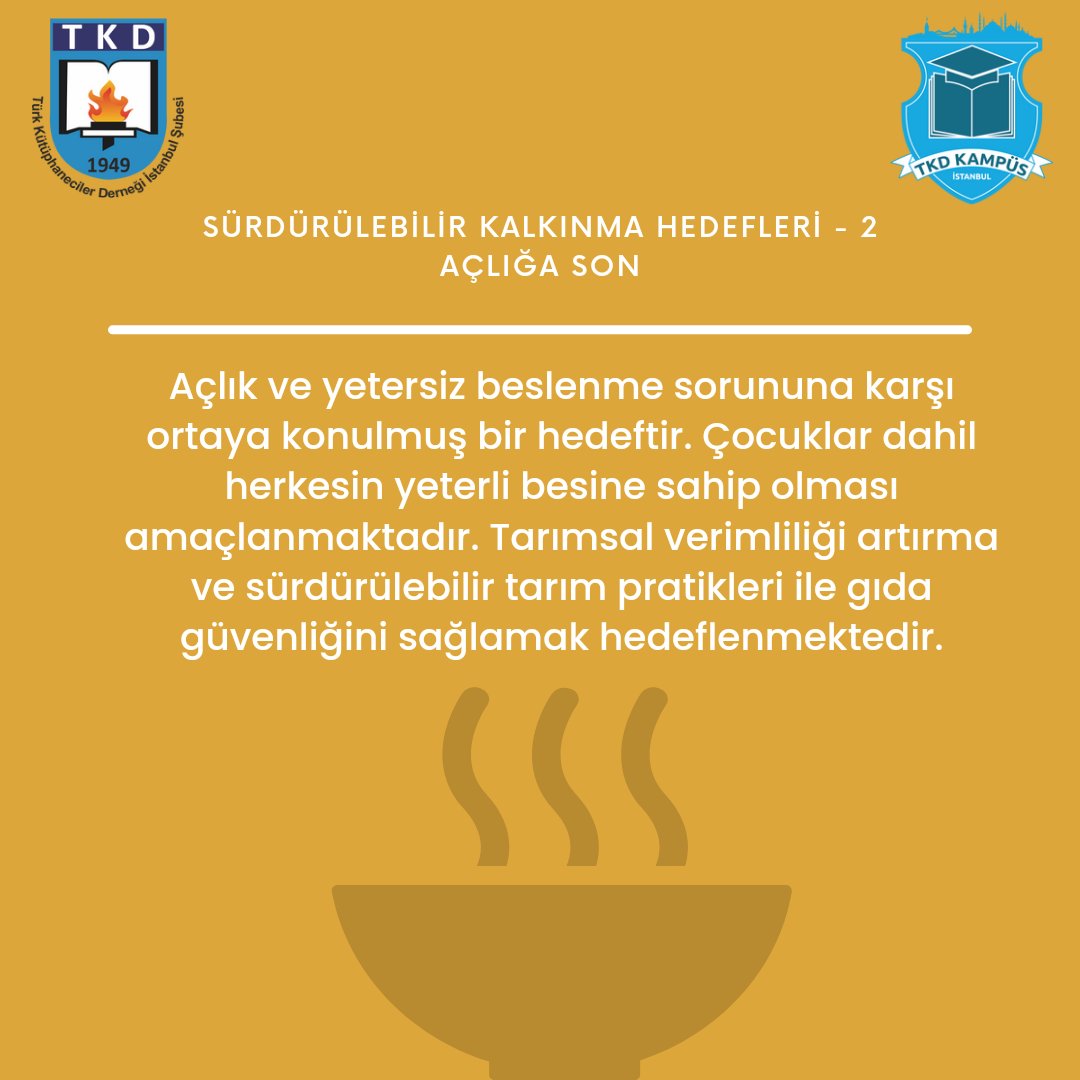 TKD
1949
Türk Kütüphaneciler Derneği İstanbul Şubesi

TKD KAMPÜS
İSTANBUL

SÜRDÜRÜLEBİLİR KALKINMA HEDEFLERİ - 2
AÇLIĞA SON

Açlık ve yetersiz beslenme sorununa karşı ortaya konulmuş bir hedeftir. Çocuklar dahil herkesin yeterli besine sahip olması amaçlanmaktadır. Tarımsal verimliliği artırma ve sürdürülebilir tarım pratikleri ile gıda güvenliğini sağlamak hedeflenmektedir.